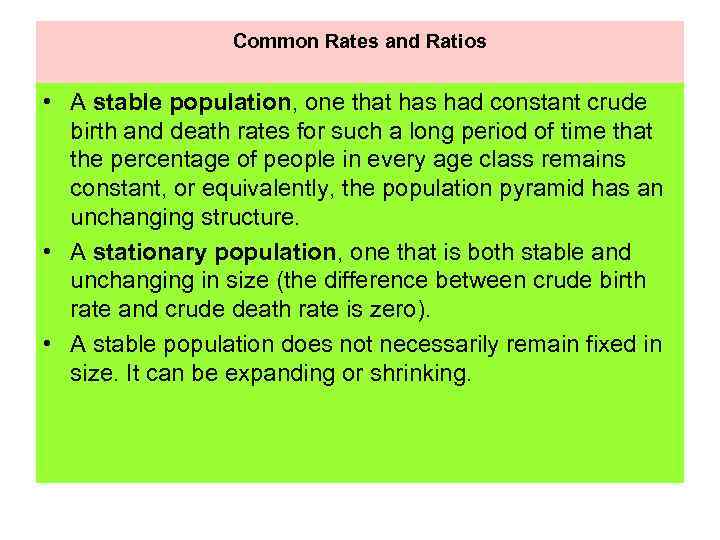 Common Rates and Ratios

• A stable population, one that has had constant crude birth and death rates for such a long period of time that the percentage of people in every age class remains constant, or equivalently, the population pyramid has an unchanging structure.
• A stationary population, one that is both stable and unchanging in size (the difference between crude birth rate and crude death rate is zero).
• A stable population does not necessarily remain fixed in size. It can be expanding or shrinking.